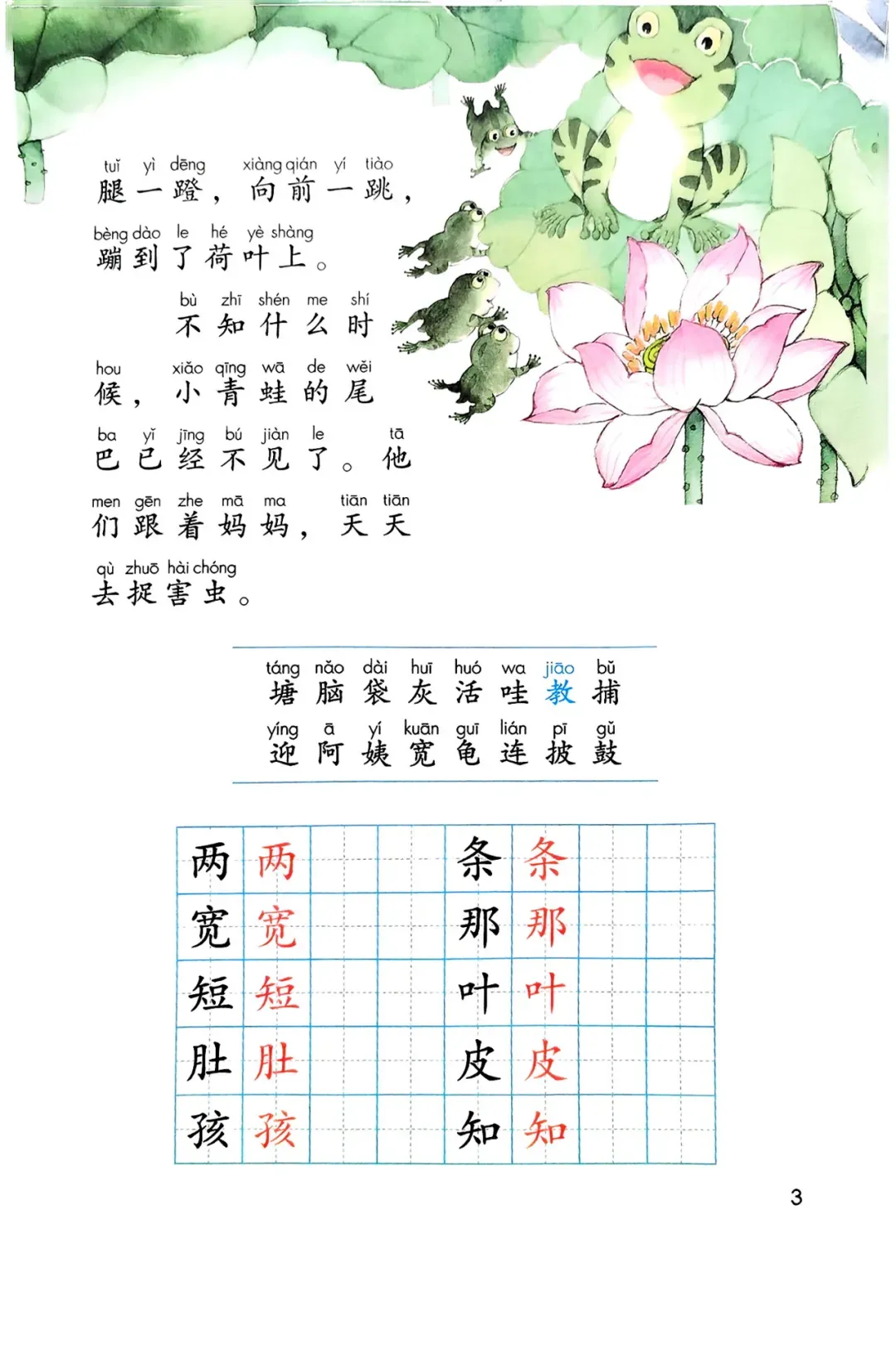 tuǐ yì dēng xiàng qián yí tiào
腿一蹬，向前一跳，

bèng dào le hé yè shàng
蹦到了荷叶上。

bù zhī shén me shí
不知什么时

hou xiǎo qīng wā de wěi
候，小青蛙的尾

ba yǐ jīng bú jiàn le tā
巴已经不见了。他

men gēn zhe mā ma tiān tiān
们跟着妈妈，天天

qù zhuō hài chóng
去捉害虫。

táng nǎo dài huī huó wa jiāo bǔ
塘 脑 袋 灰 活 哇 教 捕

yíng ā yí kuān guī lián pī gǔ
迎 阿 姨 宽 龟 连 披 鼓

两 两 条 条
宽 宽 那 那
短 短 叶 叶
肚 肚 皮 皮
孩 孩 知 知

3